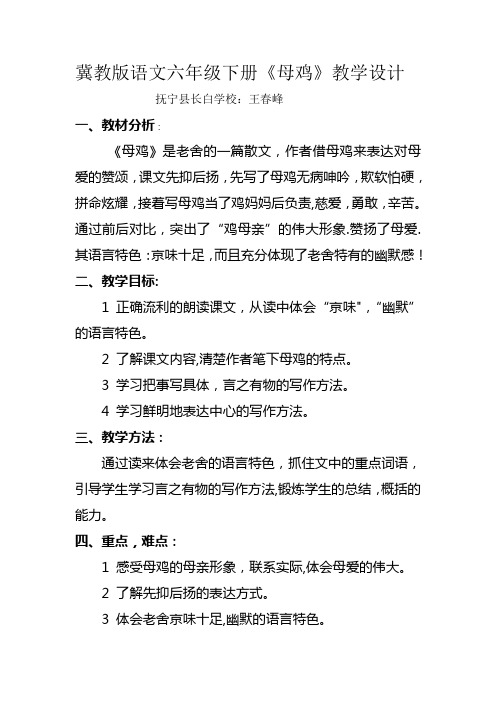 冀教版语文六年级下册《母鸡》教学设计

抚宁县长白学校：王春峰

一、教材分析：

《母鸡》是老舍的一篇散文，作者借母鸡来表达对母爱的赞颂，课文先抑后扬，先写了母鸡无病呻吟，欺软怕硬，拼命炫耀，接着写母鸡当了鸡妈妈后负责,慈爱，勇敢，辛苦。通过前后对比，突出了“鸡母亲”的伟大形象.赞扬了母爱.其语言特色：京味十足，而且充分体现了老舍特有的幽默感！

二、教学目标:

1 正确流利的朗读课文，从读中体会“京味”，“幽默”的语言特色。

2 了解课文内容,清楚作者笔下母鸡的特点。

3 学习把事写具体，言之有物的写作方法。

4 学习鲜明地表达中心的写作方法。

三、教学方法：

通过读来体会老舍的语言特色，抓住文中的重点词语，引导学生学习言之有物的写作方法,锻炼学生的总结，概括的能力。

四、重点，难点：

1 感受母鸡的母亲形象，联系实际,体会母爱的伟大。

2 了解先抑后扬的表达方式。

3 体会老舍京味十足,幽默的语言特色。